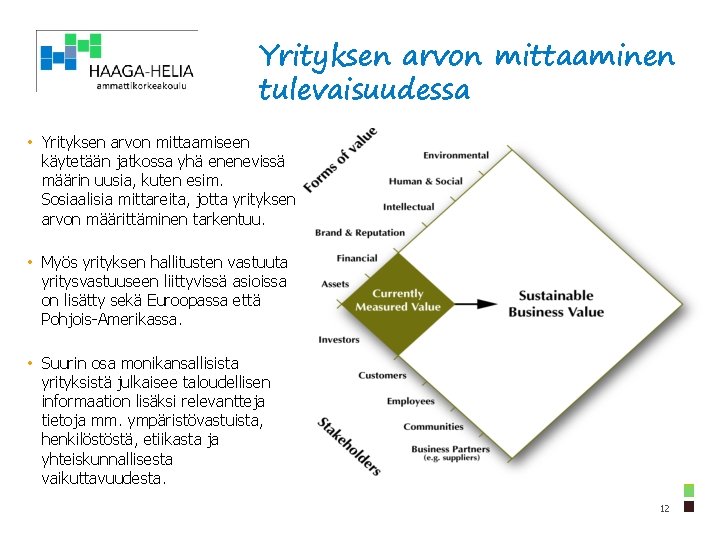 HAAGA-HELIA
ammattikorkeakoulu

Yrityksen arvon mittaaminen tulevaisuudessa

• Yrityksen arvon mittaamiseen käytetään jatkossa yhä enenevissä määrin uusia, kuten esim. Sosiaalisia mittareita, jotta yrityksen arvon määrittäminen tarkentuu.

• Myös yrityksen hallitusten vastuuta yritysvastuuseen liittyvissä asioissa on lisätty sekä Euroopassa että Pohjois-Amerikassa.

• Suurin osa monikansallisista yrityksistä julkaisee taloudellisen informaation lisäksi relevantteja tietoja mm. ympäristövastuista, henkilöstöstä, etiikasta ja yhteiskunnallisesta vaikuttavuudesta.

Forms of value
Environmental
Human & Social
Intellectual
Brand & Reputation
Financial
Assets
Currently Measured Value
Sustainable Business Value
Investors
Customers
Employees
Communities
Business Partners
(e.g. suppliers)
Stakeholders

12